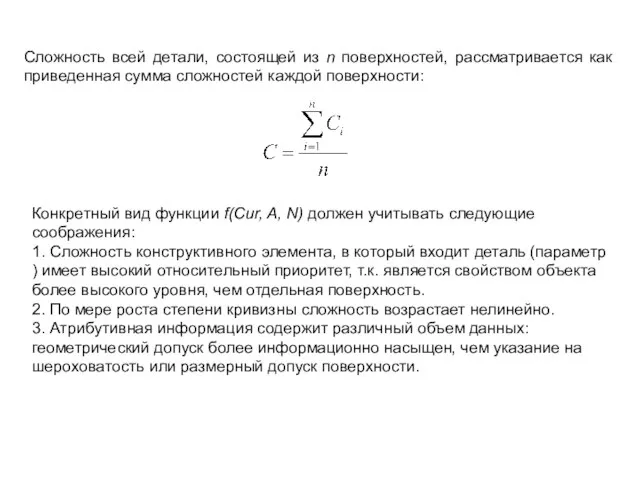 Сложность всей детали, состоящей из $n$ поверхностей, рассматривается как приведенная сумма сложностей каждой поверхности:

$C = \frac{\sum_{i=1}^{n} C_i}{n}$

Конкретный вид функции $f(Cur, A, N)$ должен учитывать следующие соображения:
1. Сложность конструктивного элемента, в который входит деталь (параметр ) имеет высокий относительный приоритет, т.к. является свойством объекта более высокого уровня, чем отдельная поверхность.
2. По мере роста степени кривизны сложность возрастает нелинейно.
3. Атрибутивная информация содержит различный объем данных: геометрический допуск более информационно насыщен, чем указание на шероховатость или размерный допуск поверхности.